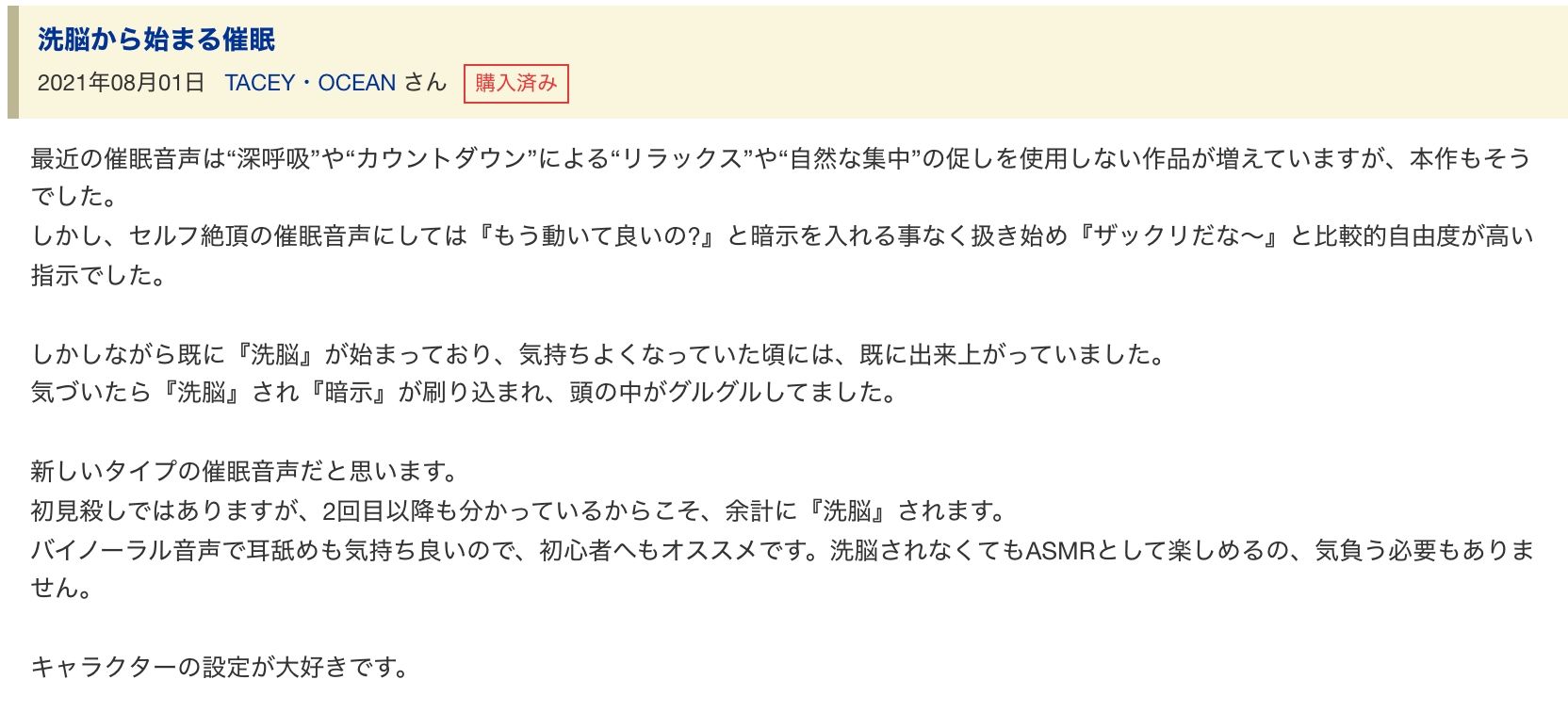 洗脳から始まる催眠

2021年08月01日 TACEY・OCEAN さん 購入済み

最近の催眠音声は“深呼吸”や“カウントダウン”による“リラックス”や“自然な集中”の促しを使用しない作品が増えていますが、本作もそうでした。
しかし、セルフ絶頂の催眠音声にしては『もう動いて良いの?』と暗示を入れる事なく扱き始め『ザックリだな〜』と比較的自由度が高い指示でした。

しかしながら既に『洗脳』が始まっており、気持ちよくなっていた頃には、既に出来上がっていました。
気づいたら『洗脳』され『暗示』が刷り込まれ、頭の中がグルグルしてました。

新しいタイプの催眠音声だと思います。
初見殺しではありますが、2回目以降も分かっているからこそ、余計に『洗脳』されます。
バイノーラル音声で耳舐めも気持ち良いので、初心者へもオススメです。洗脳されなくてもASMRとして楽しめるの、気負う必要もありません。

キャラクターの設定が大好きです。